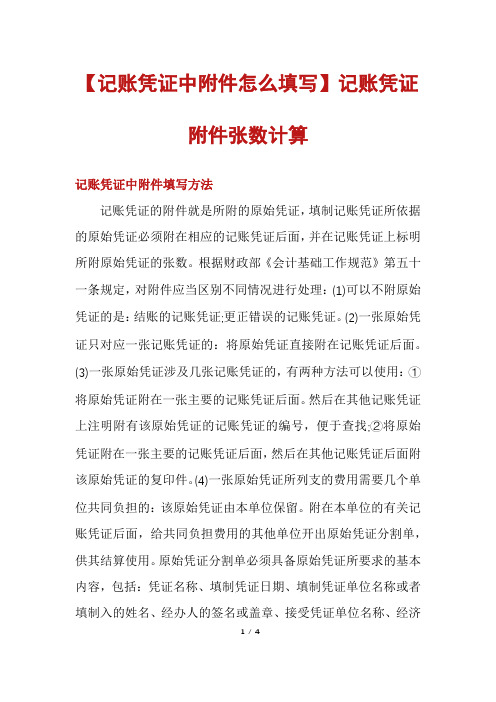 【记账凭证中附件怎么填写】记账凭证附件张数计算

记账凭证中附件填写方法

记账凭证的附件就是所附的原始凭证，填制记账凭证所依据的原始凭证必须附在相应的记账凭证后面，并在记账凭证上标明所附原始凭证的张数。根据财政部《会计基础工作规范》第五十一条规定，对附件应当区别不同情况进行处理：(1)可以不附原始凭证的是：结账的记账凭证;更正错误的记账凭证。(2)一张原始凭证只对应一张记账凭证的：将原始凭证直接附在记账凭证后面。(3)一张原始凭证涉及几张记账凭证的，有两种方法可以使用：①将原始凭证附在一张主要的记账凭证后面。然后在其他记账凭证上注明附有该原始凭证的记账凭证的编号，便于查找;②将原始凭证附在一张主要的记账凭证后面，然后在其他记账凭证后面附该原始凭证的复印件。(4)一张原始凭证所列支的费用需要几个单位共同负担的：该原始凭证由本单位保留。附在本单位的有关记账凭证后面，给共同负担费用的其他单位开出原始凭证分割单，供其结算使用。原始凭证分割单必须具备原始凭证所要求的基本内容，包括：凭证名称、填制凭证日期、填制凭证单位名称或者填制入的姓名、经办人的签名或盖章、接受凭证单位名称、经济

1 / 4